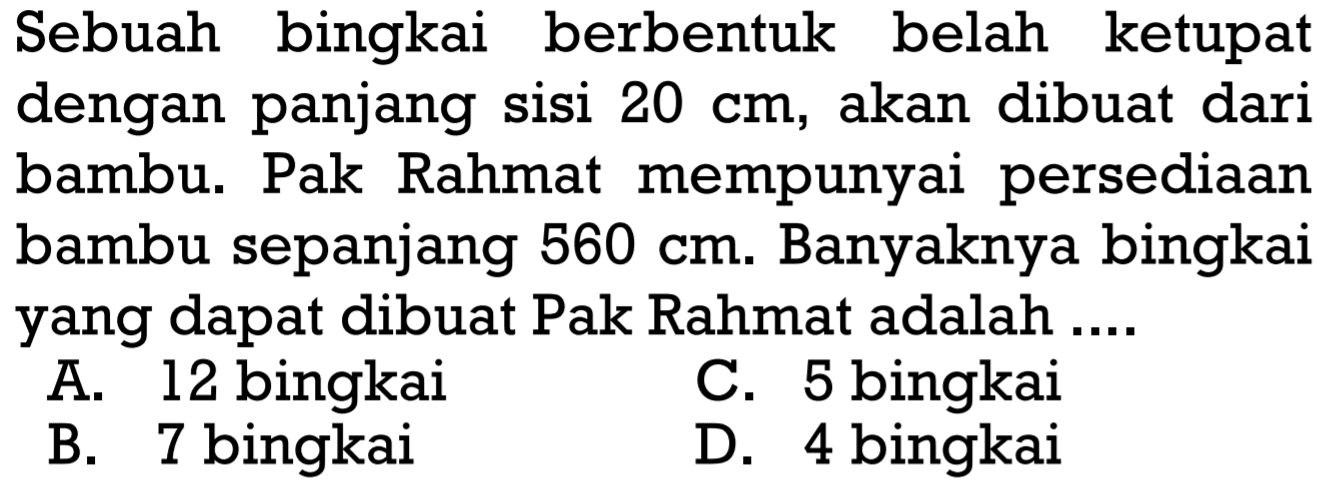 Sebuah bingkai berbentuk belah ketupat dengan panjang sisi 20 cm, akan dibuat dari bambu. Pak Rahmat mempunyai persediaan bambu sepanjang 560 cm. Banyaknya bingkai yang dapat dibuat Pak Rahmat adalah ....

A. 12 bingkai
B. 7 bingkai
C. 5 bingkai
D. 4 bingkai